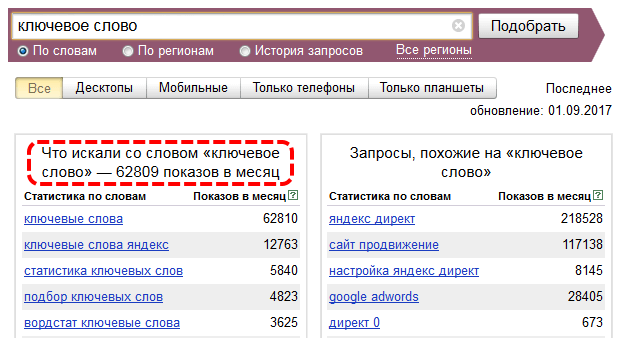 ключевое слово

Подобрать

По словам По регионам История запросов Все регионы

Все Десктопы Мобильные Только телефоны Только планшеты

Последнее обновление: 01.09.2017

Что искали со словом «ключевое слово» — 62809 показов в месяц

| Статистика по словам | Показов в месяц ? |
|---|---|
| ключевые слова | 62810 |
| ключевые слова яндекс | 12763 |
| статистика ключевых слов | 5840 |
| подбор ключевых слов | 4823 |
| вордстат ключевые слова | 3625 |

Запросы, похожие на «ключевое слово»

| Статистика по словам | Показов в месяц ? |
|---|---|
| яндекс директ | 218528 |
| сайт продвижение | 117138 |
| настройка яндекс директ | 8145 |
| google adwords | 28405 |
| директ 0 | 673 |